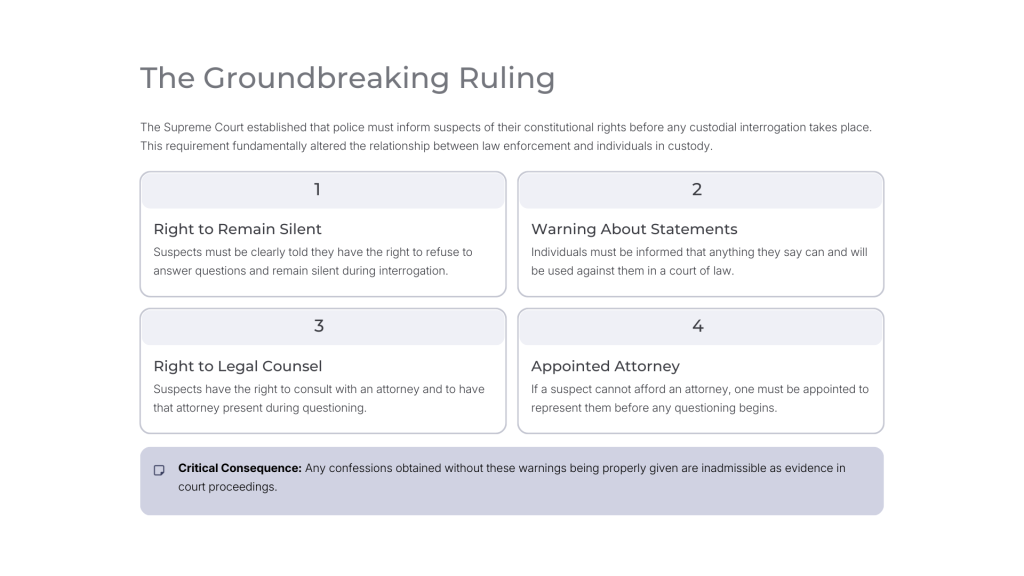 The Groundbreaking Ruling

The Supreme Court established that police must inform suspects of their constitutional rights before any custodial interrogation takes place. This requirement fundamentally altered the relationship between law enforcement and individuals in custody.

1

Right to Remain Silent

Suspects must be clearly told they have the right to refuse to answer questions and remain silent during interrogation.

2

Warning About Statements

Individuals must be informed that anything they say can and will be used against them in a court of law.

3

Right to Legal Counsel

Suspects have the right to consult with an attorney and to have that attorney present during questioning.

4

Appointed Attorney

If a suspect cannot afford an attorney, one must be appointed to represent them before any questioning begins.

Critical Consequence: Any confessions obtained without these warnings being properly given are inadmissible as evidence in court proceedings.